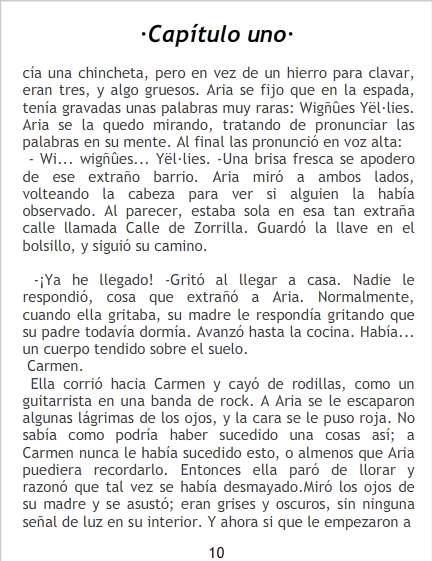 ·Capítulo uno·

cía una chincheta, pero en vez de un hierro para clavar, eran tres, y algo gruesos. Aria se fijo que en la espada, tenía gravadas unas palabras muy raras: Wigñûes Yël·lies. Aria se la quedo mirando, tratando de pronunciar las palabras en su mente. Al final las pronunció en voz alta:
- Wi... wigñûes... Yël·lies. -Una brisa fresca se apodero de ese extraño barrio. Aria miró a ambos lados, volteando la cabeza para ver si alguien la había observado. Al parecer, estaba sola en esa tan extraña calle llamada Calle de Zorrilla. Guardó la llave en el bolsillo, y siguió su camino.

-¡Ya he llegado! -Gritó al llegar a casa. Nadie le respondió, cosa que extrañó a Aria. Normalmente, cuando ella gritaba, su madre le respondía gritando que su padre todavía dormía. Avanzó hasta la cocina. Había... un cuerpo tendido sobre el suelo.
Carmen.
Ella corrió hacia Carmen y cayó de rodillas, como un guitarrista en una banda de rock. A Aria se le escaparon algunas lágrimas de los ojos, y la cara se le puso roja. No sabía como podría haber sucedido una cosas así; a Carmen nunca le había sucedido esto, o almenos que Aria puediera recordarlo. Entonces ella paró de llorar y razonó que tal vez se había desmayado.Miró los ojos de su madre y se asustó; eran grises y oscuros, sin ninguna señal de luz en su interior. Y ahora si que le empezaron a

10